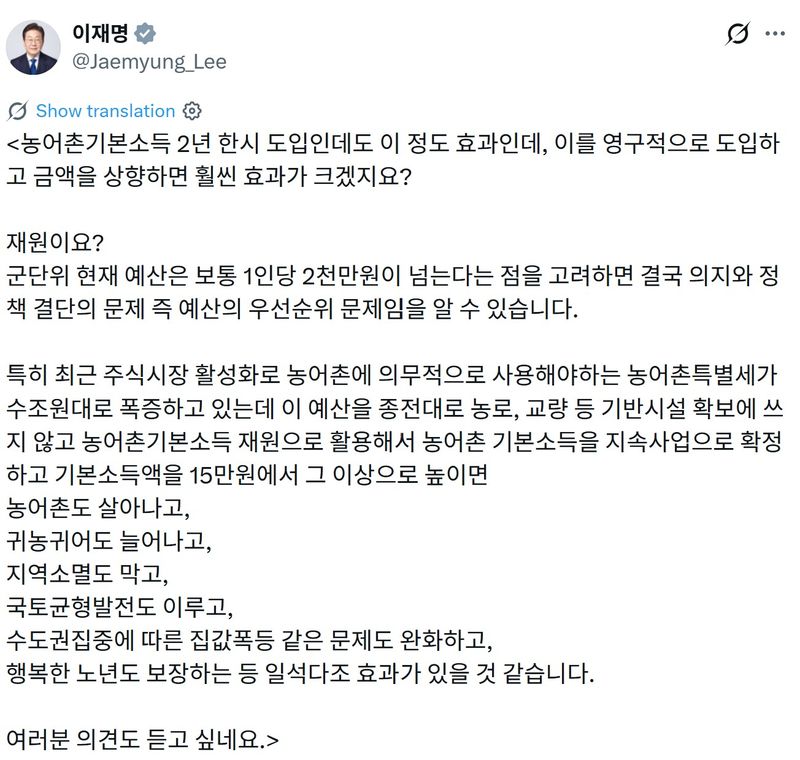 이재명
@Jaemyung_Lee

Show translation

<농어촌기본소득 2년 한시 도입인데도 이 정도 효과인데, 이를 영구적으로 도입하고 금액을 상향하면 훨씬 효과가 크겠지요?

재원이요?
군단위 현재 예산은 보통 1인당 2천만원이 넘는다는 점을 고려하면 결국 의지와 정책 결단의 문제 즉 예산의 우선순위 문제임을 알 수 있습니다.

특히 최근 주식시장 활성화로 농어촌에 의무적으로 사용해야하는 농어촌특별세가 수조원대로 폭증하고 있는데 이 예산을 종전대로 농로, 교량 등 기반시설 확보에 쓰지 않고 농어촌기본소득 재원으로 활용해서 농어촌 기본소득을 지속사업으로 확정하고 기본소득액을 15만원에서 그 이상으로 높이면
농어촌도 살아나고,
귀농귀어도 늘어나고,
지역소멸도 막고,
국토균형발전도 이루고,
수도권집중에 따른 집값폭등 같은 문제도 완화하고,
행복한 노년도 보장하는 등 일석다조 효과가 있을 것 같습니다.

여러분 의견도 듣고 싶네요.>